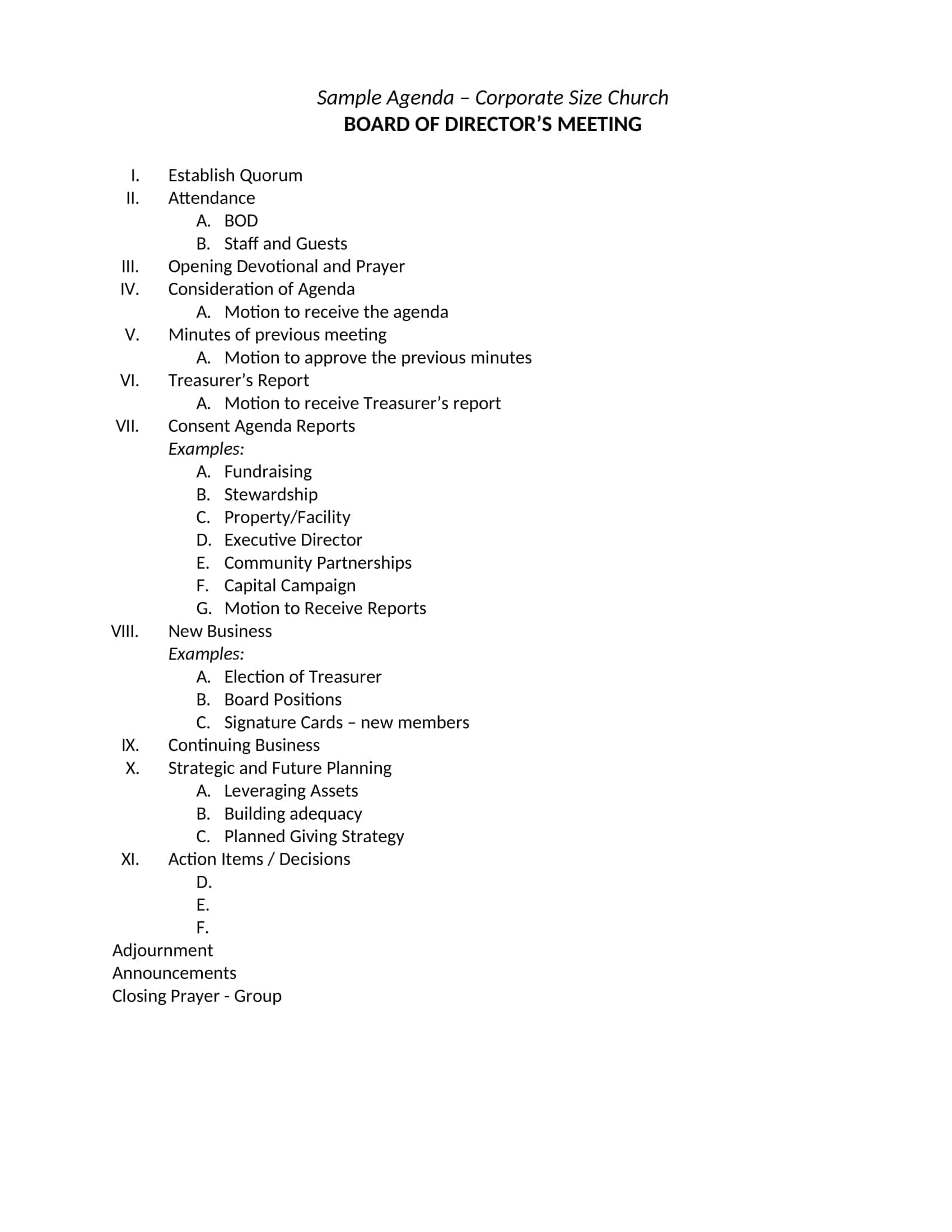 Sample Agenda – Corporate Size Church
BOARD OF DIRECTOR’S MEETING

I. Establish Quorum
II. Attendance
A. BOD
B. Staff and Guests
III. Opening Devotional and Prayer
IV. Consideration of Agenda
A. Motion to receive the agenda
V. Minutes of previous meeting
A. Motion to approve the previous minutes
VI. Treasurer’s Report
A. Motion to receive Treasurer’s report
VII. Consent Agenda Reports
Examples:
A. Fundraising
B. Stewardship
C. Property/Facility
D. Executive Director
E. Community Partnerships
F. Capital Campaign
G. Motion to Receive Reports
VIII. New Business
Examples:
A. Election of Treasurer
B. Board Positions
C. Signature Cards – new members
IX. Continuing Business
X. Strategic and Future Planning
A. Leveraging Assets
B. Building adequacy
C. Planned Giving Strategy
XI. Action Items / Decisions
D.
E.
F.
Adjournment
Announcements
Closing Prayer - Group